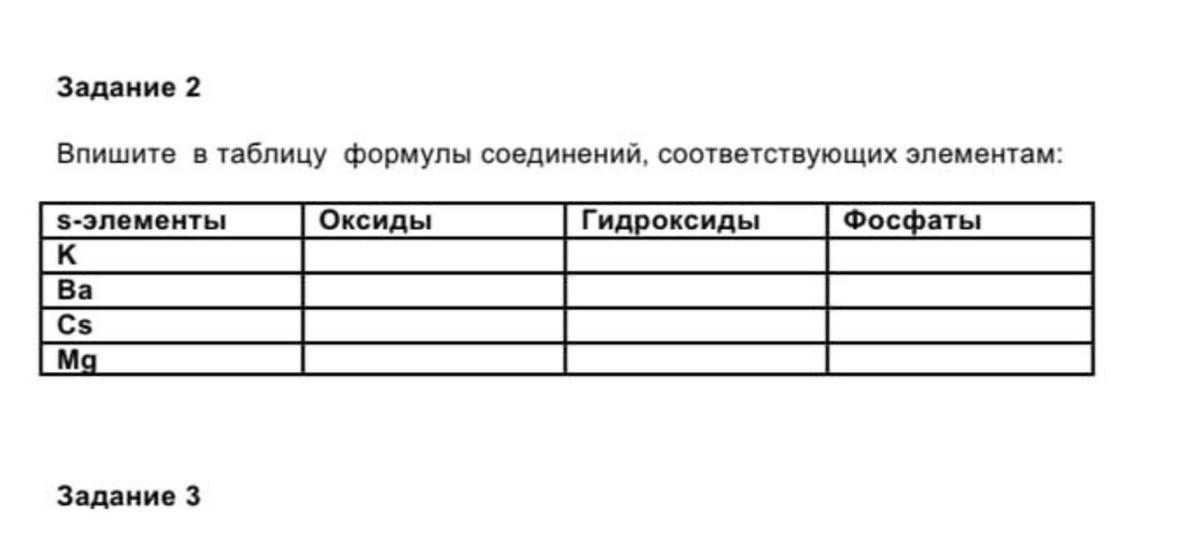 Задание 2

Впишите в таблицу формулы соединений, соответствующих элементам:

| s-элементы | Оксиды | Гидроксиды | Фосфаты |
|---|---|---|---|
| K | | | |
| Ba | | | |
| Cs | | | |
| Mg | | | |

Задание 3